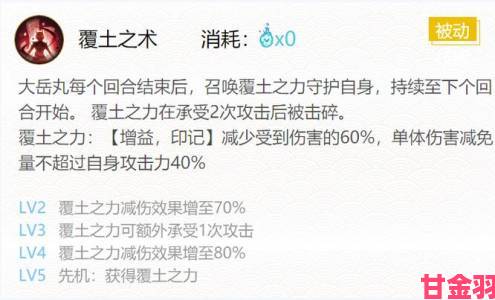 覆土之术 消耗：x0 被动

大岳丸每个回合结束后，召唤覆土之力守护自身，持续至下个回合开始。 覆土之力在承受2次攻击后被击碎。
覆土之力：【增益，印记】减少受到伤害的60%，单体伤害减免量不超过自身攻击力40%

LV2 覆土之力减伤效果增至70%
LV3 覆土之力可额外承受1次攻击
LV4 覆土之力减伤效果增至80%
LV5 先机：获得覆土之力

甘金羽